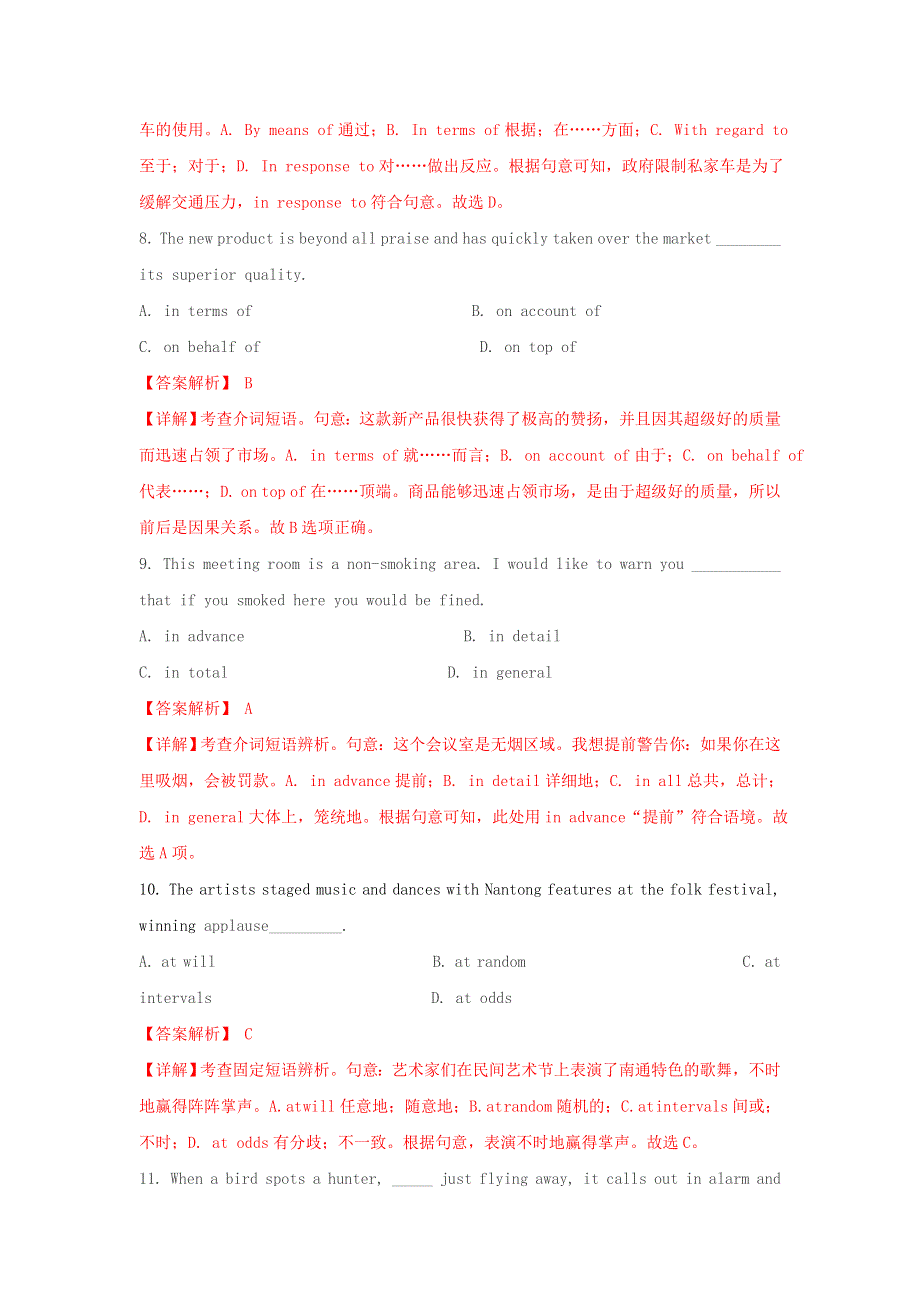 车的使用。A. By means of 通过；B. In terms of 根据；在……方面；C. With regard to 至于；对于；D. In response to 对……做出反应。根据句意可知，政府限制私家车是为了缓解交通压力，in response to 符合句意。故选 D。

8. The new product is beyond all praise and has quickly taken over the market ________ its superior quality.

A. in terms of　　B. on account of

C. on behalf of　　D. on top of

【答案解析】 B

【详解】考查介词短语。句意：这款新产品很快获得了极高的赞扬，并且因其超级好的质量而迅速占领了市场。A. in terms of 就……而言；B. on account of 由于；C. on behalf of 代表……；D. on top of 在……顶端。商品能够迅速占领市场，是由于超级好的质量，所以前后是因果关系。故 B 选项正确。

9. This meeting room is a non-smoking area. I would like to warn you ___________ that if you smoked here you would be fined.

A. in advance　　B. in detail

C. in total　　D. in general

【答案解析】 A

【详解】考查介词短语辨析。句意：这个会议室是无烟区域。我想提前警告你：如果你在这里吸烟，会被罚款。A. in advance 提前；B. in detail 详细地；C. in all 总共，总计；D. in general 大体上，笼统地。根据句意可知，此处用 in advance“提前”符合语境。故选 A 项。

10. The artists staged music and dances with Nantong features at the folk festival, winning applause_________.

A. at will　　B. at random　　C. at intervals　　D. at odds

【答案解析】 C

【详解】考查固定短语辨析。句意：艺术家们在民间艺术节上表演了南通特色的歌舞，不时地赢得阵阵掌声。A.atwill 任意地；随意地；B.atrandom 随机的；C.atintervals 间或；不时；D. at odds 有分歧；不一致。根据句意，表演不时地赢得掌声。故选 C。

11. When a bird spots a hunter, _____ just flying away, it calls out in alarm and